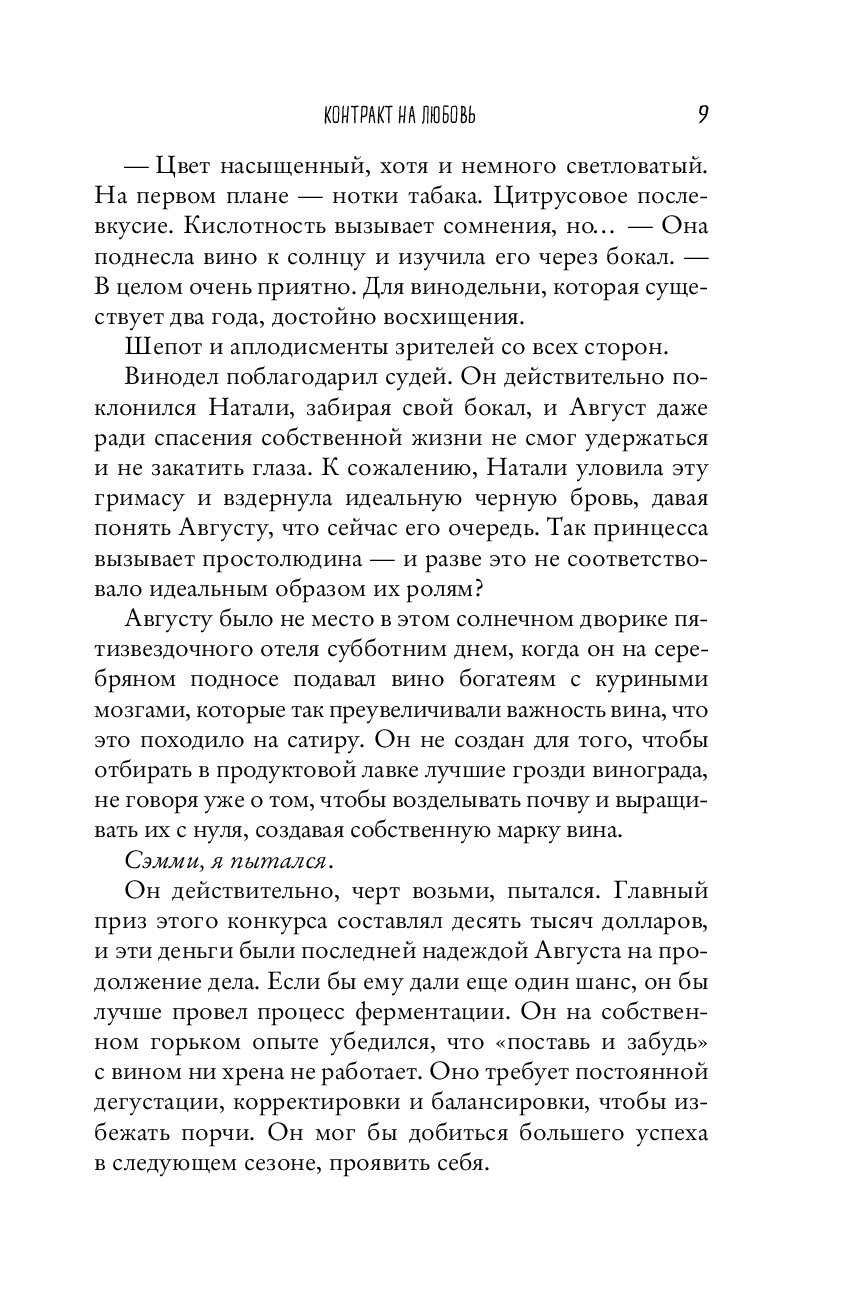 КОНТРАКТ НА ЛЮБОВЬ 9

— Цвет насыщенный, хотя и немного светловатый. На первом плане — нотки табака. Цитрусовое послевкусие. Кислотность вызывает сомнения, но… — Она поднесла вино к солнцу и изучила его через бокал. — В целом очень приятно. Для винодельни, которая существует два года, достойно восхищения.

Шепот и аплодисменты зрителей со всех сторон.

Винодел поблагодарил судей. Он действительно поклонился Натали, забирая свой бокал, и Август даже ради спасения собственной жизни не смог удержаться и не закатить глаза. К сожалению, Натали уловила эту гримасу и вздернула идеальную черную бровь, давая понять Августу, что сейчас его очередь. Так принцесса вызывает простолюдина — и разве это не соответствовало идеальным образом их ролям?

Августу было не место в этом солнечном дворике пятизвездочного отеля субботним днем, когда он на серебряном подносе подавал вино богатеям с куриными мозгами, которые так преувеличивали важность вина, что это походило на сатиру. Он не создан для того, чтобы отбирать в продуктовой лавке лучшие грозди винограда, не говоря уже о том, чтобы возделывать почву и выращивать их с нуля, создавая собственную марку вина.

Сэмми, я пытался.

Он действительно, черт возьми, пытался. Главный приз этого конкурса составлял десять тысяч долларов, и эти деньги были последней надеждой Августа на продолжение дела. Если бы ему дали еще один шанс, он бы лучше провел процесс ферментации. Он на собственном горьком опыте убедился, что «поставь и забудь» с вином ни хрена не работает. Оно требует постоянной дегустации, корректировки и балансировки, чтобы избежать порчи. Он мог бы добиться большего успеха в следующем сезоне, проявить себя.